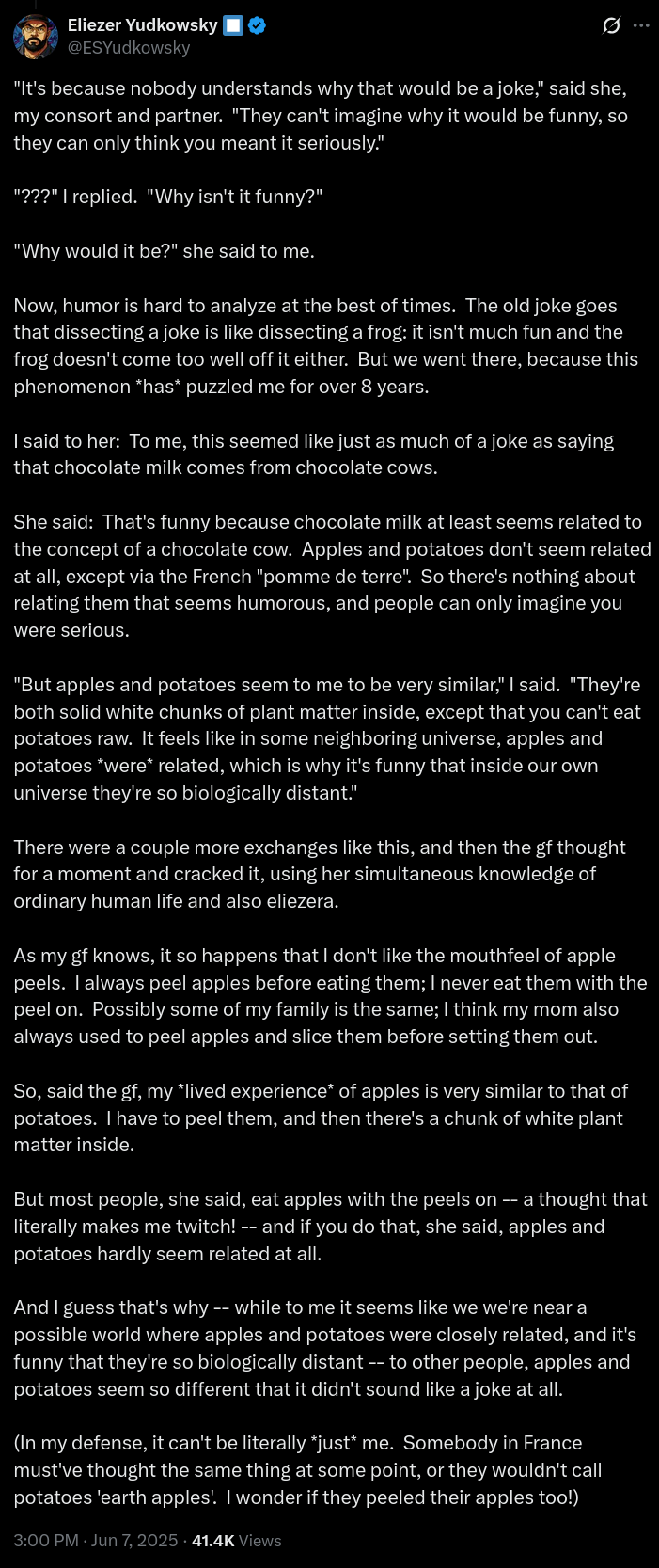 Eliezer Yudkowsky
@ESYudkowsky

"It's because nobody understands why that would be a joke," said she, my consort and partner. "They can't imagine why it would be funny, so they can only think you meant it seriously."

"???" I replied. "Why isn't it funny?"

"Why would it be?" she said to me.

Now, humor is hard to analyze at the best of times. The old joke goes that dissecting a joke is like dissecting a frog: it isn't much fun and the frog doesn't come too well off it either. But we went there, because this phenomenon *has* puzzled me for over 8 years.

I said to her: To me, this seemed like just as much of a joke as saying that chocolate milk comes from chocolate cows.

She said: That's funny because chocolate milk at least seems related to the concept of a chocolate cow. Apples and potatoes don't seem related at all, except via the French "pomme de terre". So there's nothing about relating them that seems humorous, and people can only imagine you were serious.

"But apples and potatoes seem to me to be very similar," I said. "They're both solid white chunks of plant matter inside, except that you can't eat potatoes raw. It feels like in some neighboring universe, apples and potatoes *were* related, which is why it's funny that inside our own universe they're so biologically distant."

There were a couple more exchanges like this, and then the gf thought for a moment and cracked it, using her simultaneous knowledge of ordinary human life and also eliezera.

As my gf knows, it so happens that I don't like the mouthfeel of apple peels. I always peel apples before eating them; I never eat them with the peel on. Possibly some of my family is the same; I think my mom also always used to peel apples and slice them before setting them out.

So, said the gf, my *lived experience* of apples is very similar to that of potatoes. I have to peel them, and then there's a chunk of white plant matter inside.

But most people, she said, eat apples with the peels on -- a thought that literally makes me twitch! -- and if you do that, she said, apples and potatoes hardly seem related at all.

And I guess that's why -- while to me it seems like we we're near a possible world where apples and potatoes were closely related, and it's funny that they're so biologically distant -- to other people, apples and potatoes seem so different that it didn't sound like a joke at all.

(In my defense, it can't be literally *just* me. Somebody in France must've thought the same thing at some point, or they wouldn't call potatoes 'earth apples'. I wonder if they peeled their apples too!)

3:00 PM · Jun 7, 2025 · 41.4K Views